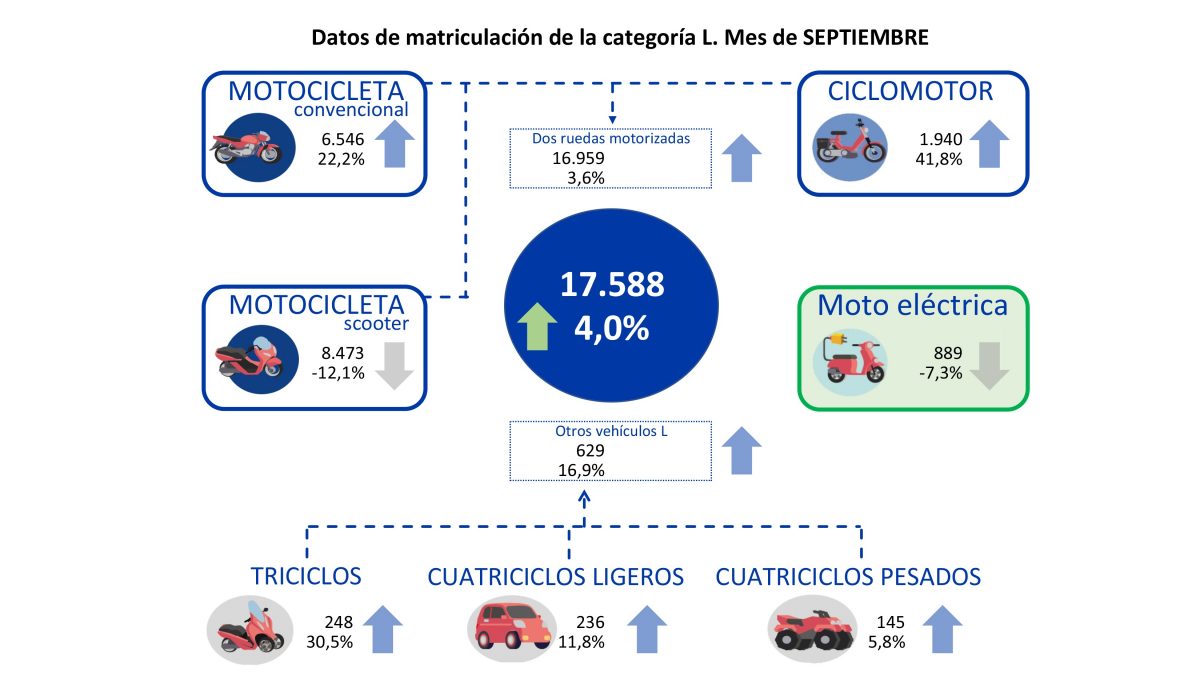 Datos de matriculación de la categoría L. Mes de SEPTIEMBRE

MOTOCICLETA
convencional
6.546
22,2%

Dos ruedas motorizadas
16.959
3,6%

CICLOMOTOR
1.940
41,8%

MOTOCICLETA
scooter
8.473
-12,1%

17.588
4,0%

Moto eléctrica
889
-7,3%

Otros vehículos L
629
16,9%

TRICICLOS
248
30,5%

CUATRICICLOS LIGEROS
236
11,8%

CUATRICICLOS PESADOS
145
5,8%